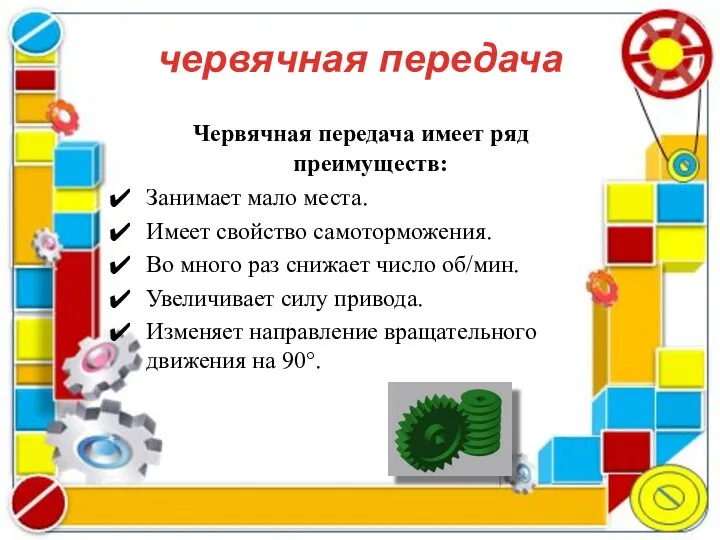 червячная передача

Червячная передача имеет ряд преимуществ:

✔ Занимает мало места.
✔ Имеет свойство самоторможения.
✔ Во много раз снижает число об/мин.
✔ Увеличивает силу привода.
✔ Изменяет направление вращательного движения на 90°.